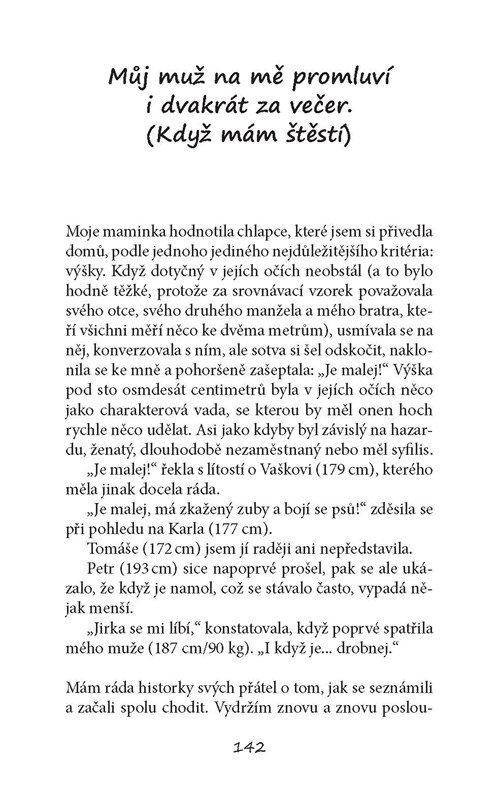 Můj muž na mě promluví i dvakrát za večer. (Když mám štěstí)

Moje maminka hodnotila chlapce, které jsem si přivedla domů, podle jednoho jediného nejdůležitějšího kritéria: výšky. Když dotyčný v jejích očích neobstál (a to bylo hodně těžké, protože za srovnávací vzorek považovala svého otce, svého druhého manžela a mého bratra, kteří všichni měří něco ke dvěma metrům), usmívala se na něj, konverzovala s ním, ale sotva si šel odskočit, naklonila se ke mně a pohoršeně zašeptala: „Je malej!“ Výška pod sto osmdesát centimetrů byla v jejích očích něco jako charakterová vada, se kterou by měl onen hoch rychle něco udělat. Asi jako kdyby byl závislý na hazardu, ženatý, dlouhodobě nezaměstnaný nebo měl syfilis.

„Je malej!“ řekla s lítostí o Vaškovi (179 cm), kterého měla jinak docela ráda.

„Je malej, má zkažený zuby a bojí se psů!“ zděsila se při pohledu na Karla (177 cm).

Tomáše (172 cm) jsem jí raději ani nepředstavila.

Petr (193 cm) sice napoprvé prošel, pak se ale ukázalo, že když je namol, což se stávalo často, vypadá nějak menší.

„Jirka se mi líbí,“ konstatovala, když poprvé spatřila mého muže (187 cm/90 kg). „I když je... drobnej.“

Mám ráda historky svých přátel o tom, jak se seznámili a začali spolu chodit. Vydržím znovu a znovu poslou-

142